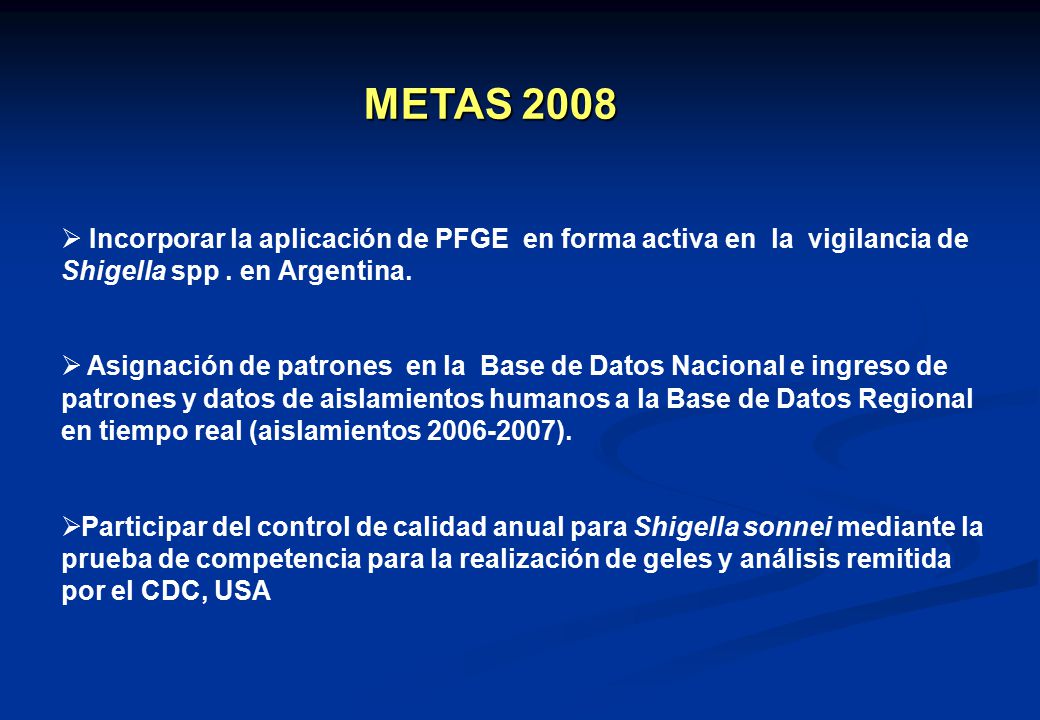 METAS 2008

➢ Incorporar la aplicación de PFGE en forma activa en la vigilancia de Shigella spp . en Argentina.

➢ Asignación de patrones en la Base de Datos Nacional e ingreso de patrones y datos de aislamientos humanos a la Base de Datos Regional en tiempo real (aislamientos 2006-2007).

➢Participar del control de calidad anual para Shigella sonnei mediante la prueba de competencia para la realización de geles y análisis remitida por el CDC, USA